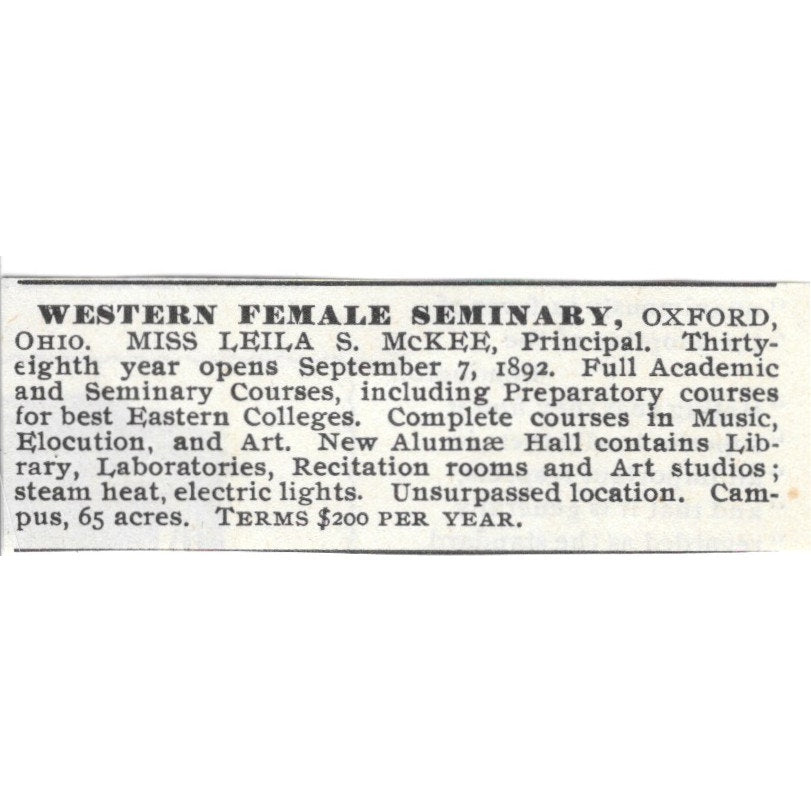 WESTERN FEMALE SEMINARY, OXFORD, OHIO. MISS LEILA S. McKEE, Principal. Thirty-eighth year opens September 7, 1892. Full Academic and Seminary Courses, including Preparatory courses for best Eastern Colleges. Complete courses in Music, Elocution, and Art. New Alumnæ Hall contains Library, Laboratories, Recitation rooms and Art studios; steam heat, electric lights. Unsurpassed location. Campus, 65 acres. TERMS $200 PER YEAR.